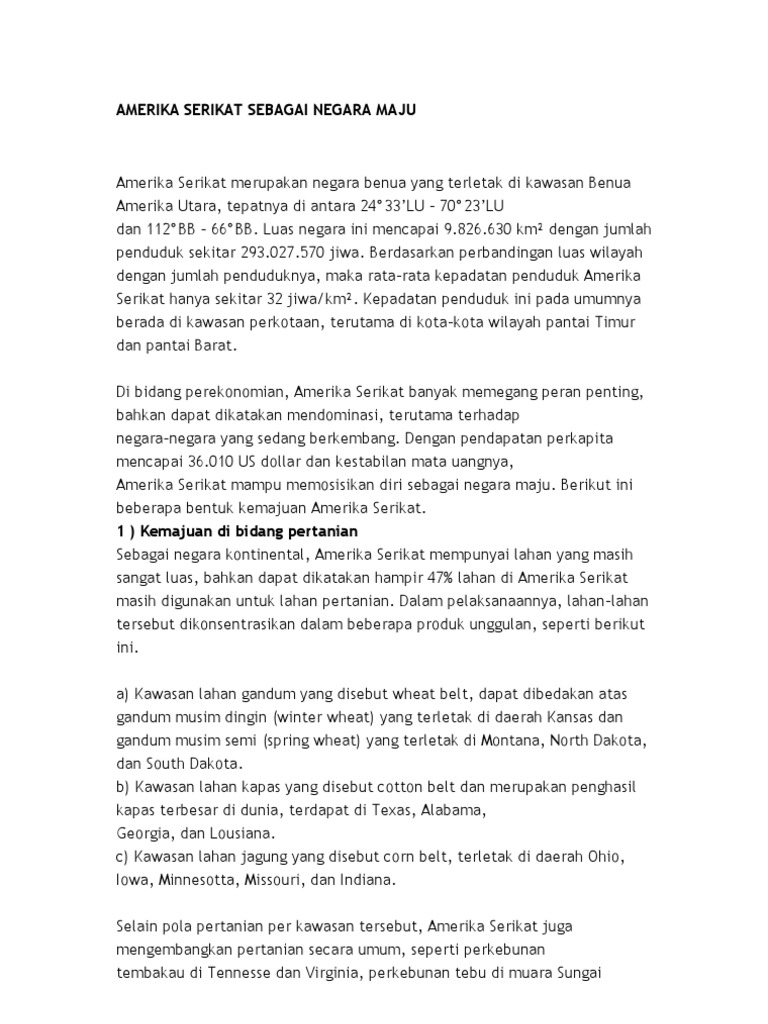 AMERIKA SERIKAT SEBAGAI NEGARA MAJU

Amerika Serikat merupakan negara benua yang terletak di kawasan Benua Amerika Utara, tepatnya di antara 24°33'LU – 70°23'LU dan 112°BB – 66°BB. Luas negara ini mencapai 9.826.630 km² dengan jumlah penduduk sekitar 293.027.570 jiwa. Berdasarkan perbandingan luas wilayah dengan jumlah penduduknya, maka rata-rata kepadatan penduduk Amerika Serikat hanya sekitar 32 jiwa/km². Kepadatan penduduk ini pada umumnya berada di kawasan perkotaan, terutama di kota-kota wilayah pantai Timur dan pantai Barat.

Di bidang perekonomian, Amerika Serikat banyak memegang peran penting, bahkan dapat dikatakan mendominasi, terutama terhadap negara-negara yang sedang berkembang. Dengan pendapatan perkapita mencapai 36.010 US dollar dan kestabilan mata uangnya, Amerika Serikat mampu memosisikan diri sebagai negara maju. Berikut ini beberapa bentuk kemajuan Amerika Serikat.
1 ) Kemajuan di bidang pertanian
Sebagai negara kontinental, Amerika Serikat mempunyai lahan yang masih sangat luas, bahkan dapat dikatakan hampir 47% lahan di Amerika Serikat masih digunakan untuk lahan pertanian. Dalam pelaksanaannya, lahan-lahan tersebut dikonsentrasikan dalam beberapa produk unggulan, seperti berikut ini.

a) Kawasan lahan gandum yang disebut wheat belt, dapat dibedakan atas gandum musim dingin (winter wheat) yang terletak di daerah Kansas dan gandum musim semi (spring wheat) yang terletak di Montana, North Dakota, dan South Dakota.
b) Kawasan lahan kapas yang disebut cotton belt dan merupakan penghasil kapas terbesar di dunia, terdapat di Texas, Alabama, Georgia, dan Lousiana.
c) Kawasan lahan jagung yang disebut corn belt, terletak di daerah Ohio, Iowa, Minnesotta, Missouri, dan Indiana.

Selain pola pertanian per kawasan tersebut, Amerika Serikat juga mengembangkan pertanian secara umum, seperti perkebunan tembakau di Tennesse dan Virginia, perkebunan tebu di muara Sungai